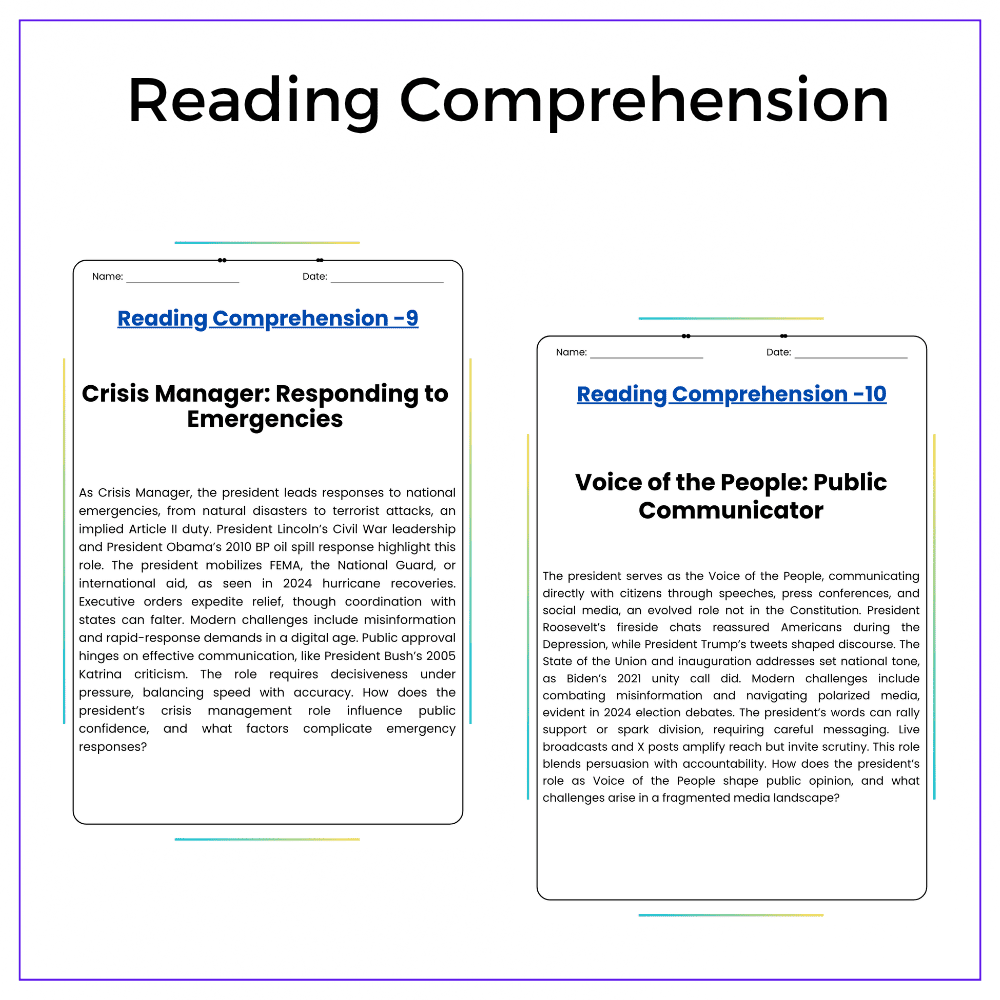 Reading Comprehension

Name: ____ Date: ____

Reading Comprehension -9

Crisis Manager: Responding to Emergencies

As Crisis Manager, the president leads responses to national emergencies, from natural disasters to terrorist attacks, an implied Article II duty. President Lincoln's Civil War leadership and President Obama's 2010 BP oil spill response highlight this role. The president mobilizes FEMA, the National Guard, or international aid, as seen in 2024 hurricane recoveries. Executive orders expedite relief, though coordination with states can falter. Modern challenges include misinformation and rapid-response demands in a digital age. Public approval hinges on effective communication, like President Bush's 2005 Katrina criticism. The role requires decisiveness under pressure, balancing speed with accuracy. How does the president's crisis management role influence public confidence, and what factors complicate emergency responses?

Name: ____ Date: ____

Reading Comprehension -10

Voice of the People: Public Communicator

The president serves as the Voice of the People, communicating directly with citizens through speeches, press conferences, and social media, an evolved role not in the Constitution. President Roosevelt's fireside chats reassured Americans during the Depression, while President Trump's tweets shaped discourse. The State of the Union and inauguration addresses set national tone, as Biden's 2021 unity call did. Modern challenges include combating misinformation and navigating polarized media, evident in 2024 election debates. The president's words can rally support or spark division, requiring careful messaging. Live broadcasts and X posts amplify reach but invite scrutiny. This role blends persuasion with accountability. How does the president's role as Voice of the People shape public opinion, and what challenges arise in a fragmented media landscape?